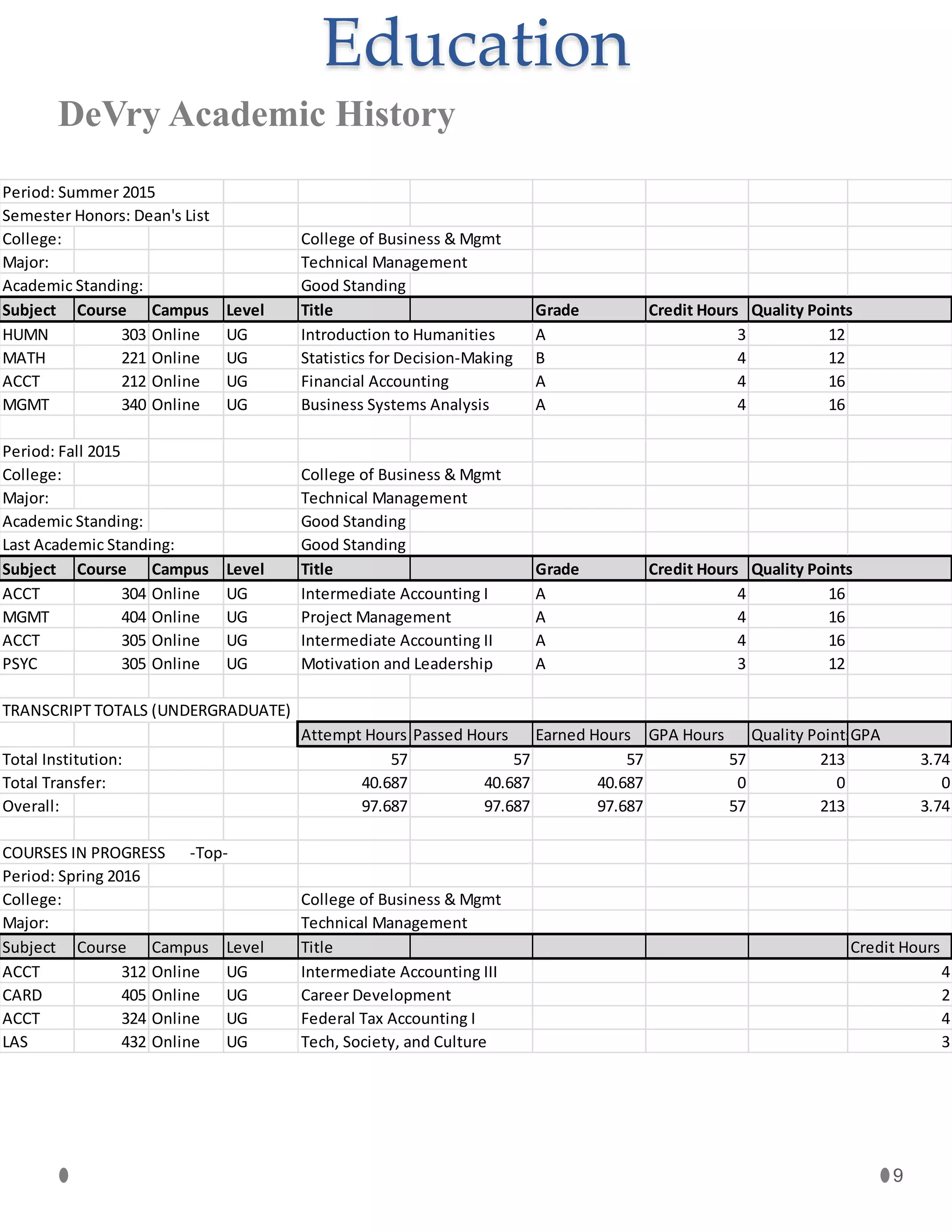 Education

DeVry Academic History

Period: Summer 2015
Semester Honors: Dean's List
College: College of Business & Mgmt
Major: Technical Management
Academic Standing: Good Standing

| Subject | Course | Campus | Level | Title | Grade | Credit Hours | Quality Points |
|---|---|---|---|---|---|---|---|
| HUMN | 303 | Online | UG | Introduction to Humanities | A | 3 | 12 |
| MATH | 221 | Online | UG | Statistics for Decision-Making | B | 4 | 12 |
| ACCT | 212 | Online | UG | Financial Accounting | A | 4 | 16 |
| MGMT | 340 | Online | UG | Business Systems Analysis | A | 4 | 16 |

Period: Fall 2015
College: College of Business & Mgmt
Major: Technical Management
Academic Standing: Good Standing
Last Academic Standing: Good Standing

| Subject | Course | Campus | Level | Title | Grade | Credit Hours | Quality Points |
|---|---|---|---|---|---|---|---|
| ACCT | 304 | Online | UG | Intermediate Accounting I | A | 4 | 16 |
| MGMT | 404 | Online | UG | Project Management | A | 4 | 16 |
| ACCT | 305 | Online | UG | Intermediate Accounting II | A | 4 | 16 |
| PSYC | 305 | Online | UG | Motivation and Leadership | A | 3 | 12 |

TRANSCRIPT TOTALS (UNDERGRADUATE)

| | Attempt Hours | Passed Hours | Earned Hours | GPA Hours | Quality Point | GPA |
|---|---|---|---|---|---|---|
| Total Institution: | 57 | 57 | 57 | 57 | 213 | 3.74 |
| Total Transfer: | 40.687 | 40.687 | 40.687 | 0 | 0 | 0 |
| Overall: | 97.687 | 97.687 | 97.687 | 57 | 213 | 3.74 |

COURSES IN PROGRESS -Top-
Period: Spring 2016
College: College of Business & Mgmt
Major: Technical Management

| Subject | Course | Campus | Level | Title | Credit Hours |
|---|---|---|---|---|---|
| ACCT | 312 | Online | UG | Intermediate Accounting III | 4 |
| CARD | 405 | Online | UG | Career Development | 2 |
| ACCT | 324 | Online | UG | Federal Tax Accounting I | 4 |
| LAS | 432 | Online | UG | Tech, Society, and Culture | 3 |

9